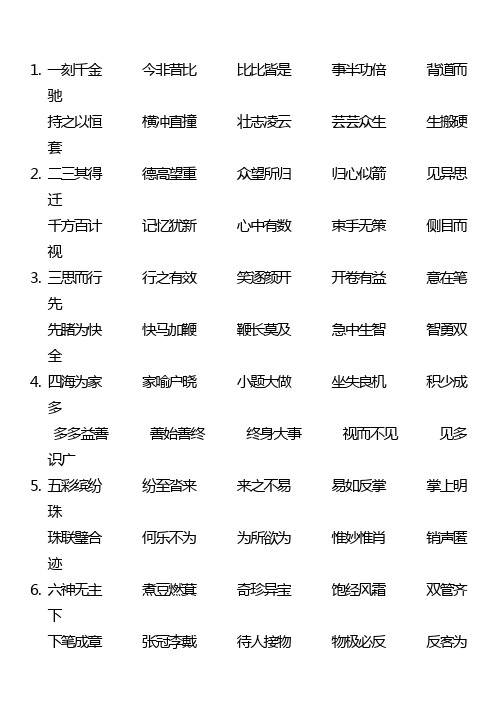 1. 一刻千金　今非昔比　比比皆是　事半功倍　背道而驰
持之以恒　横冲直撞　壮志凌云　芸芸众生　生搬硬套
2. 二三其得　德高望重　众望所归　归心似箭　见异思迁
千方百计　记忆犹新　心中有数　束手无策　侧目而视
3. 三思而行　行之有效　笑逐颜开　开卷有益　意在笔先
先睹为快　快马加鞭　鞭长莫及　急中生智　智勇双全
4. 四海为家　家喻户晓　小题大做　坐失良机　积少成多
多多益善　善始善终　终身大事　视而不见　见多识广
5. 五彩缤纷　纷至沓来　来之不易　易如反掌　掌上明珠
珠联璧合　何乐不为　为所欲为　惟妙惟肖　销声匿迹
6. 六神无主　煮豆燃萁　奇珍异宝　饱经风霜　双管齐下
下笔成章　张冠李戴　待人接物　物极必反　反客为